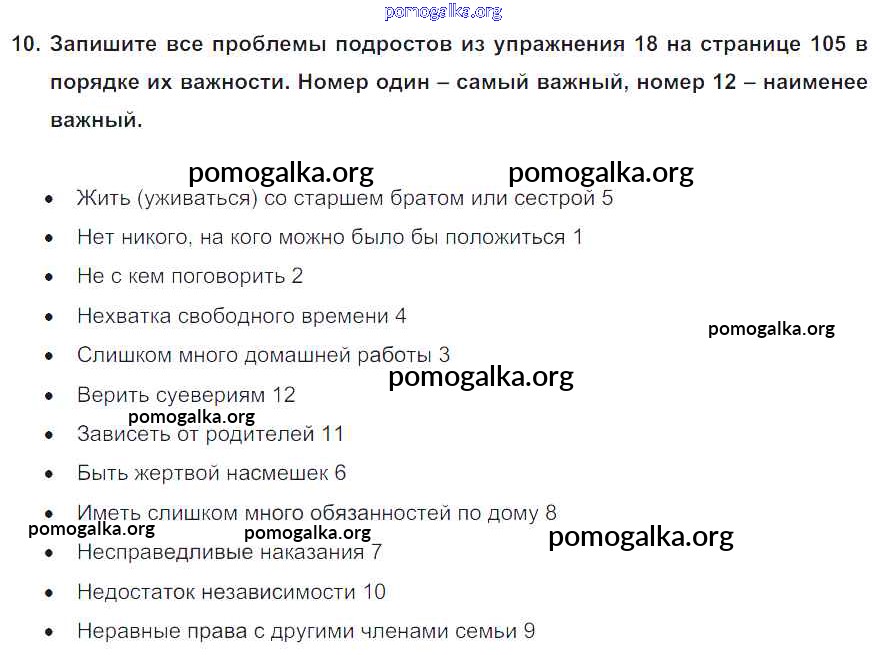 10. Запишите все проблемы подростов из упражнения 18 на странице 105 в порядке их важности. Номер один – самый важный, номер 12 – наименее важный.

• Жить (уживаться) со старшем братом или сестрой 5
• Нет никого, на кого можно было бы положиться 1
• Не с кем поговорить 2
• Нехватка свободного времени 4
• Слишком много домашней работы 3
• Верить суевериям 12
• Зависеть от родителей 11
• Быть жертвой насмешек 6
• Иметь слишком много обязанностей по дому 8
• Несправедливые наказания 7
• Недостаток независимости 10
• Неравные права с другими членами семьи 9

pomogalka.org